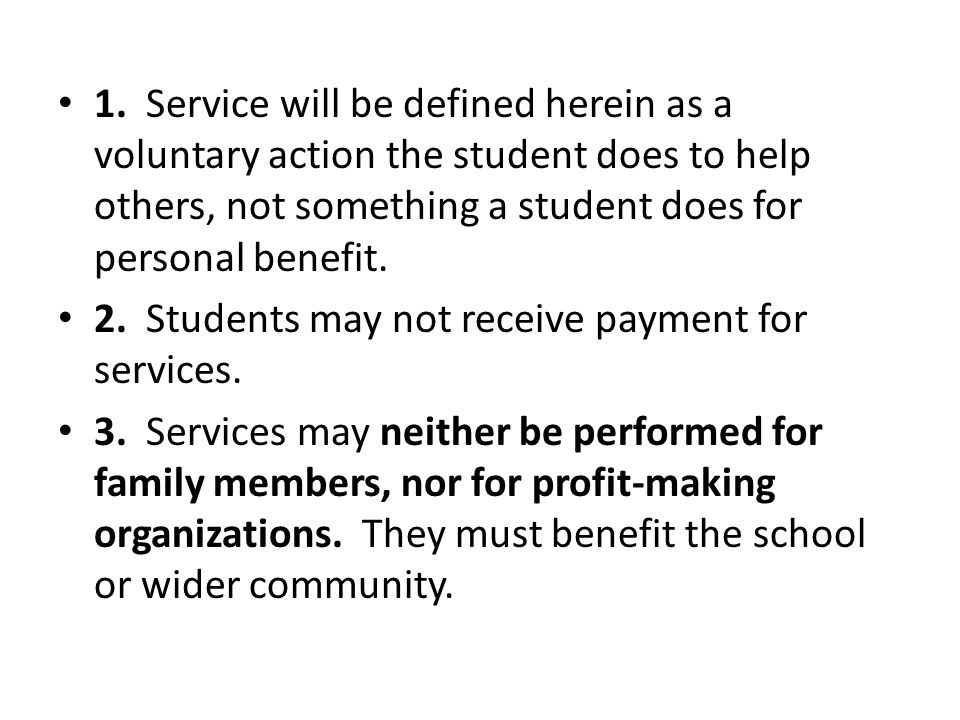 • 1. Service will be defined herein as a voluntary action the student does to help others, not something a student does for personal benefit.

• 2. Students may not receive payment for services.

• 3. Services may neither be performed for family members, nor for profit-making organizations. They must benefit the school or wider community.